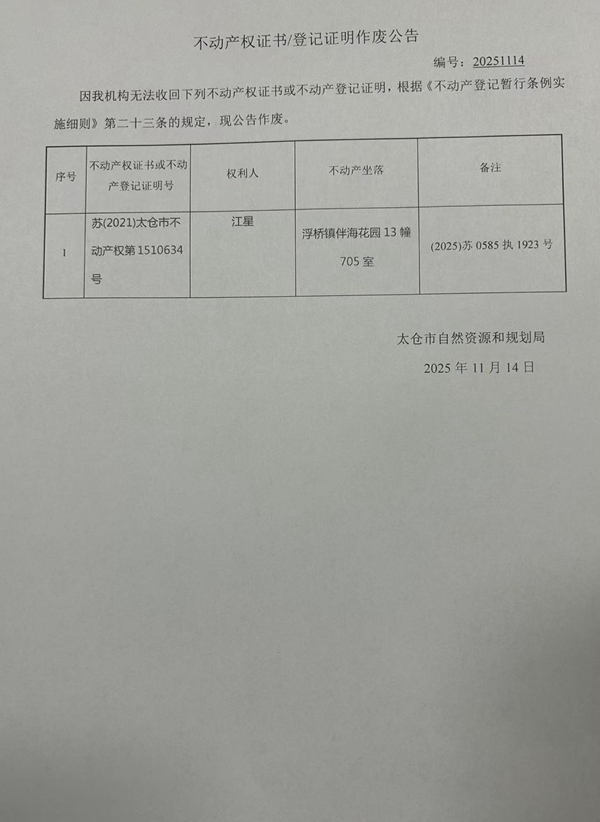 不动产权证书/登记证明作废公告

编号：20251114

因我机构无法收回下列不动产权证书或不动产登记证明，根据《不动产登记暂行条例实施细则》第二十三条的规定，现公告作废。

| 序号 | 不动产权证书或不动产登记证明号 | 权利人 | 不动产坐落 | 备注 |
|---|---|---|---|---|
| 1 | 苏(2021)太仓市不动产权第1510634号 | 江星 | 浮桥镇伴海花园13幢705室 | (2025)苏0585执1923号 |

太仓市自然资源和规划局

2025年11月14日